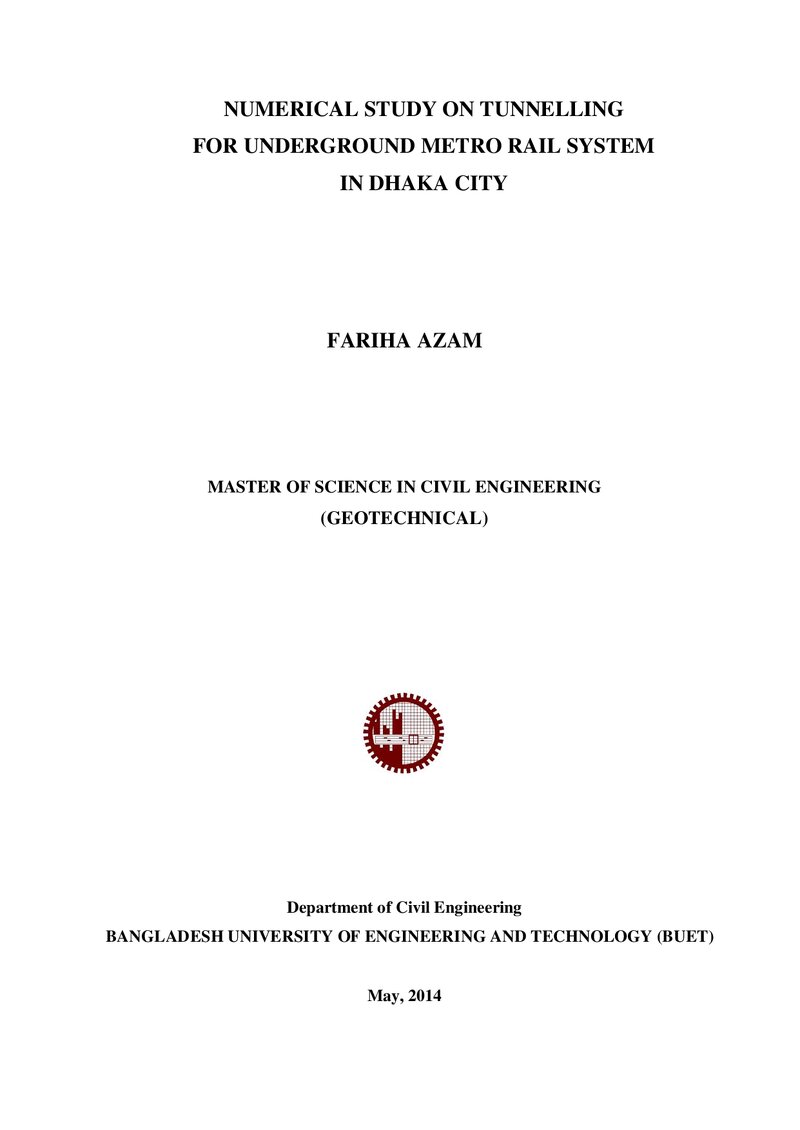 NUMERICAL STUDY ON TUNNELLING
FOR UNDERGROUND METRO RAIL SYSTEM
IN DHAKA CITY

FARIHA AZAM

MASTER OF SCIENCE IN CIVIL ENGINEERING
(GEOTECHNICAL)

Department of Civil Engineering
BANGLADESH UNIVERSITY OF ENGINEERING AND TECHNOLOGY (BUET)

May, 2014